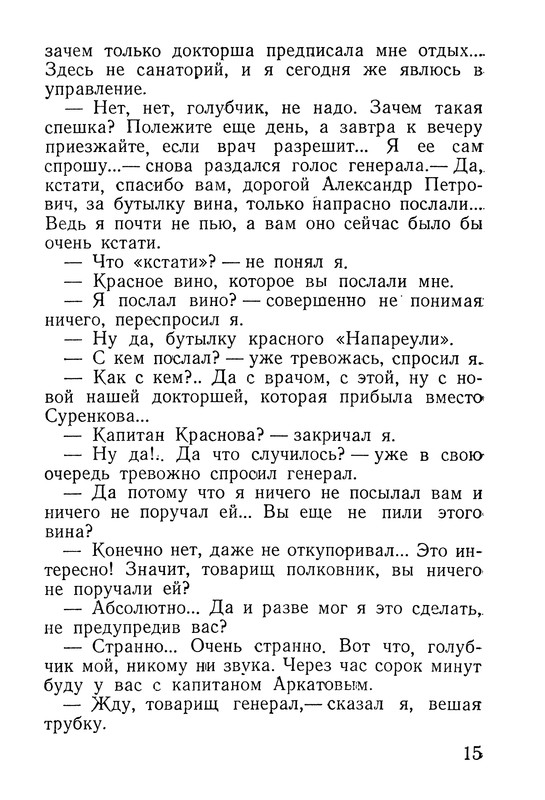 зачем только докторша предписала мне отдых... Здесь не санаторий, и я сегодня же явлюсь в управление.

— Нет, нет, голубчик, не надо. Зачем такая спешка? Полежите еще день, а завтра к вечеру приезжайте, если врач разрешит... Я ее сам спрошу...— снова раздался голос генерала.— Да, кстати, спасибо вам, дорогой Александр Петрович, за бутылку вина, только напрасно послали... Ведь я почти не пью, а вам оно сейчас было бы очень кстати.

— Что «кстати»? — не понял я.

— Красное вино, которое вы послали мне.

— Я послал вино? — совершенно не понимая ничего, переспросил я.

— Ну да, бутылку красного «Напареули».

— С кем послал? — уже тревожась, спросил я.

— Как с кем?.. Да с врачом, с этой, ну с новой нашей докторшей, которая прибыла вместо Суренкова...

— Капитан Краснова? — закричал я.

— Ну да!.. Да что случилось? — уже в свою очередь тревожно спросил генерал.

— Да потому что я ничего не посылал вам и ничего не поручал ей... Вы еще не пили этого вина?

— Конечно нет, даже не откупоривал... Это интересно! Значит, товарищ полковник, вы ничего не поручали ей?

— Абсолютно... Да и разве мог я это сделать, не предупредив вас?

— Странно... Очень странно. Вот что, голубчик мой, никому ни звука. Через час сорок минут буду у вас с капитаном Аркатовым.

— Жду, товарищ генерал,— сказал я, вешая трубку.

15